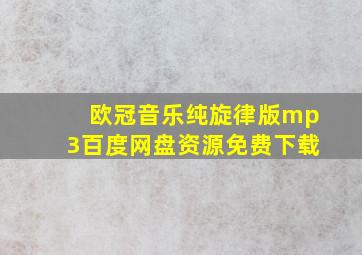 欧冠音乐纯旋律版mp3百度网盘资源免费下载